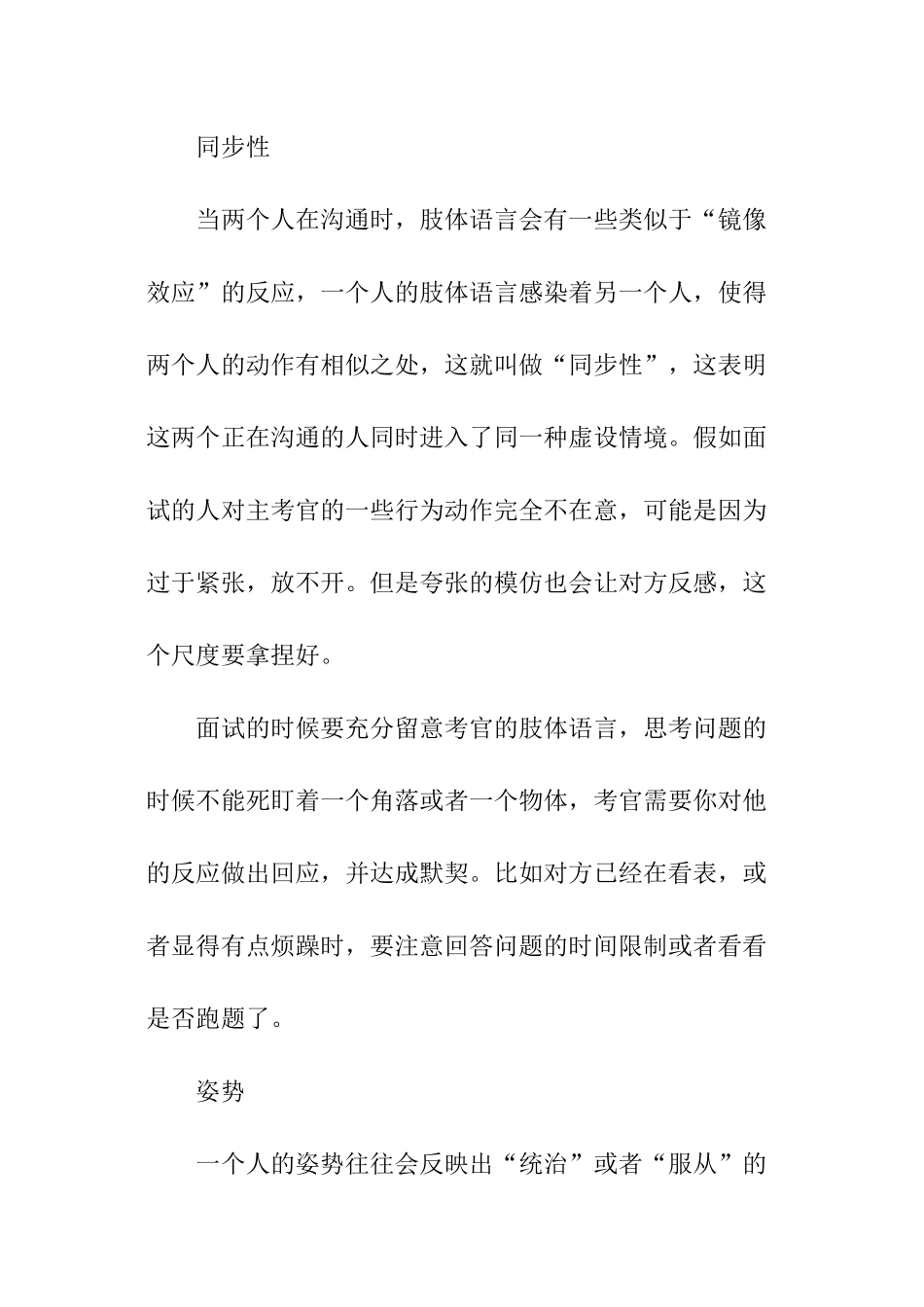 同步性

当两个人在沟通时，肢体语言会有一些类似于“镜像效应”的反应，一个人的肢体语言感染着另一个人，使得两个人的动作有相似之处，这就叫做“同步性”，这表明这两个正在沟通的人同时进入了同一种虚设情境。假如面试的人对主考官的一些行为动作完全不在意，可能是因为过于紧张，放不开。但是夸张的模仿也会让对方反感，这个尺度要拿捏好。

面试的时候要充分留意考官的肢体语言，思考问题的时候不能死盯着一个角落或者一个物体，考官需要你对他的反应做出回应，并达成默契。比如对方已经在看表，或者显得有点烦躁时，要注意回答问题的时间限制或者看看是否跑题了。

姿势

一个人的姿势往往会反映出“统治”或者“服从”的